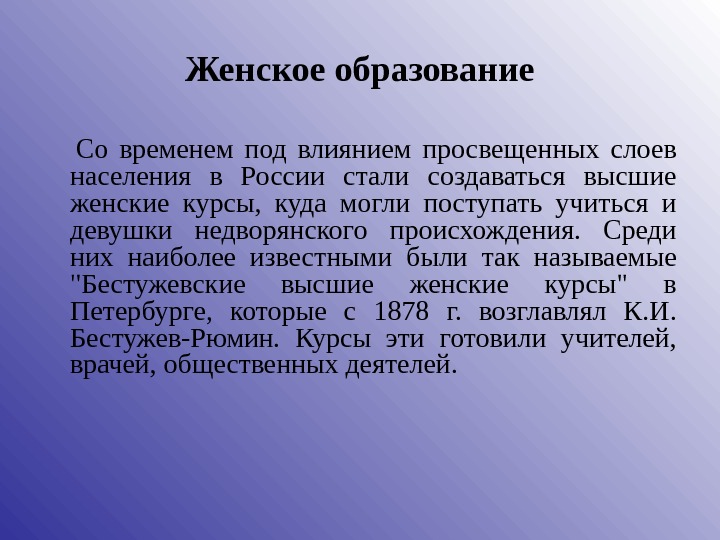 Женское образование

Со временем под влиянием просвещенных слоев населения в России стали создаваться высшие женские курсы, куда могли поступать учиться и девушки недворянского происхождения. Среди них наиболее известными были так называемые "Бестужевские высшие женские курсы" в Петербурге, которые с 1878 г. возглавлял К.И. Бестужев-Рюмин. Курсы эти готовили учителей, врачей, общественных деятелей.